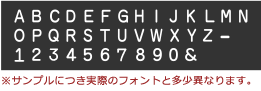 A B C D E F G H I J K L M N
O P Q R S T U V W X Y Z -
1 2 3 4 5 6 7 8 9 0 &

※サンプルにつき実際のフォントと多少異なります。